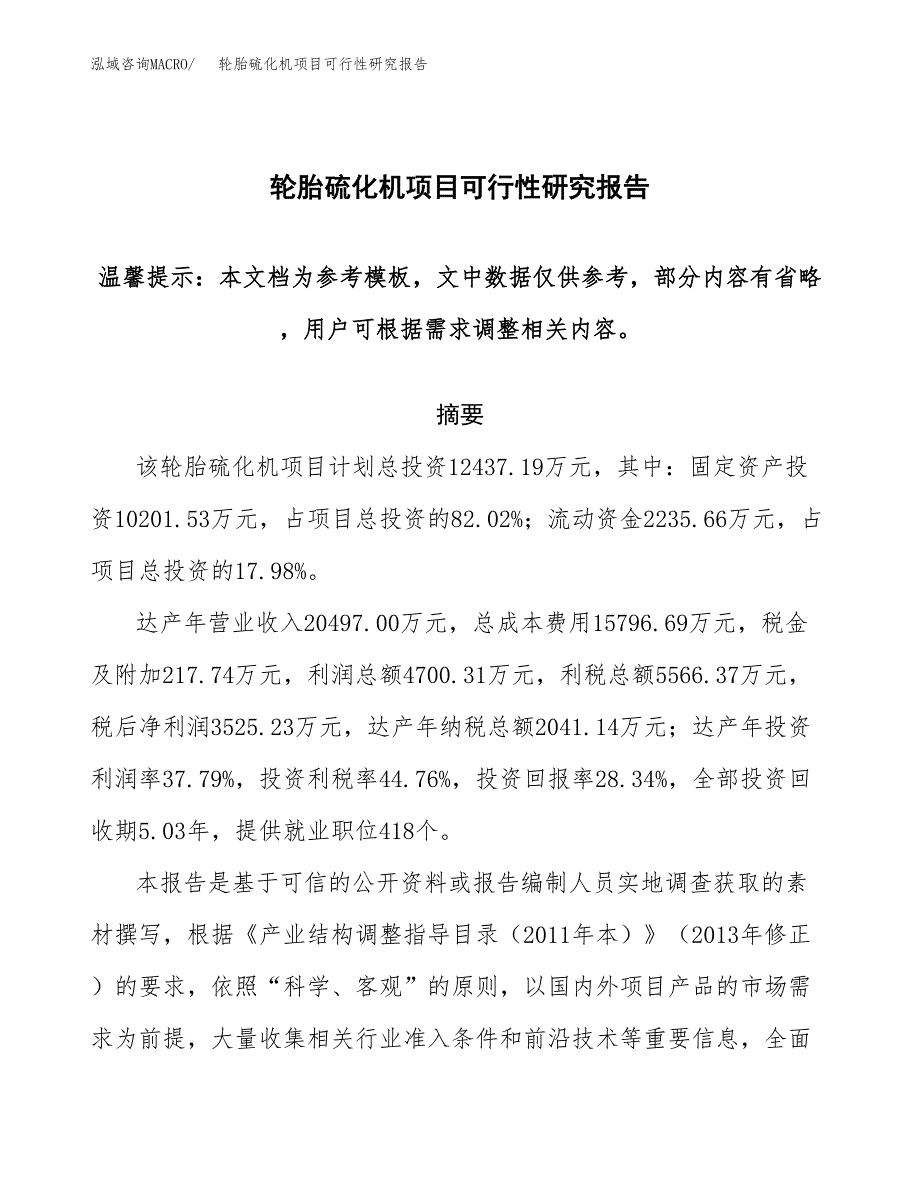 泓域咨询MACRO/　轮胎硫化机项目可行性研究报告

轮胎硫化机项目可行性研究报告

温馨提示：本文档为参考模板，文中数据仅供参考，部分内容有省略，用户可根据需求调整相关内容。

摘要

该轮胎硫化机项目计划总投资12437.19万元，其中：固定资产投资10201.53万元，占项目总投资的82.02%；流动资金2235.66万元，占项目总投资的17.98%。

达产年营业收入20497.00万元，总成本费用15796.69万元，税金及附加217.74万元，利润总额4700.31万元，利税总额5566.37万元，税后净利润3525.23万元，达产年纳税总额2041.14万元；达产年投资利润率37.79%，投资利税率44.76%，投资回报率28.34%，全部投资回收期5.03年，提供就业职位418个。

本报告是基于可信的公开资料或报告编制人员实地调查获取的素材撰写，根据《产业结构调整指导目录（2011年本）》（2013年修正）的要求，依照“科学、客观”的原则，以国内外项目产品的市场需求为前提，大量收集相关行业准入条件和前沿技术等重要信息，全面